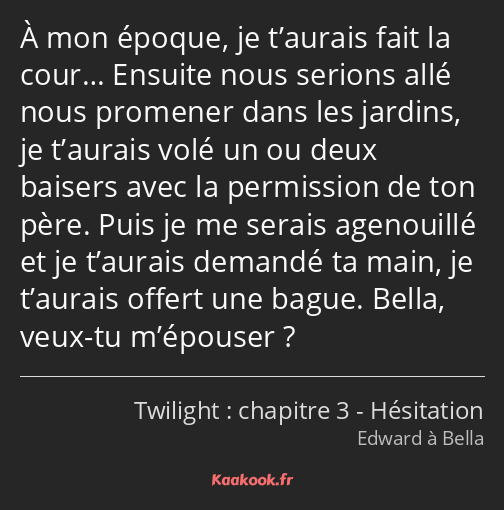 À mon époque, je t’aurais fait la cour… Ensuite nous serions allé nous promener dans les jardins, je t’aurais volé un ou deux baisers avec la permission de ton père. Puis je me serais agenouillé et je t’aurais demandé ta main, je t’aurais offert une bague. Bella, veux-tu m’épouser ?

Twilight : chapitre 3 - Hésitation
Edward à Bella

Kaakook.fr